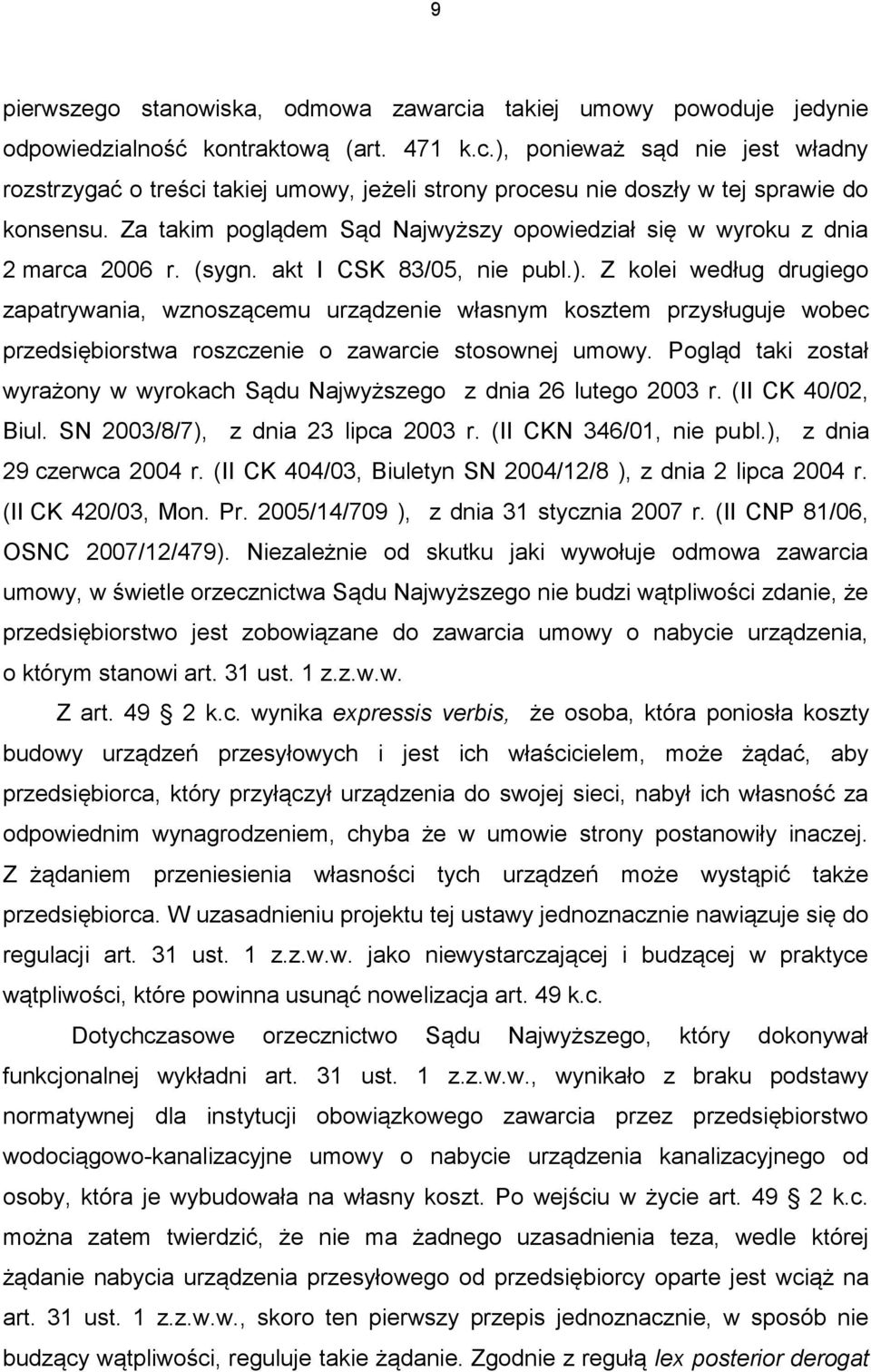 9

pierwszego stanowiska, odmowa zawarcia takiej umowy powoduje jedynie odpowiedzialność kontraktową (art. 471 k.c.), ponieważ sąd nie jest władny rozstrzygać o treści takiej umowy, jeżeli strony procesu nie doszły w tej sprawie do konsensu. Za takim poglądem Sąd Najwyższy opowiedział się w wyroku z dnia 2 marca 2006 r. (sygn. akt I CSK 83/05, nie publ.). Z kolei według drugiego zapatrywania, wznoszącemu urządzenie własnym kosztem przysługuje wobec przedsiębiorstwa roszczenie o zawarcie stosownej umowy. Pogląd taki został wyrażony w wyrokach Sądu Najwyższego z dnia 26 lutego 2003 r. (II CK 40/02, Biul. SN 2003/8/7), z dnia 23 lipca 2003 r. (II CKN 346/01, nie publ.), z dnia 29 czerwca 2004 r. (II CK 404/03, Biuletyn SN 2004/12/8 ), z dnia 2 lipca 2004 r. (II CK 420/03, Mon. Pr. 2005/14/709 ), z dnia 31 stycznia 2007 r. (II CNP 81/06, OSNC 2007/12/479). Niezależnie od skutku jaki wywołuje odmowa zawarcia umowy, w świetle orzecznictwa Sądu Najwyższego nie budzi wątpliwości zdanie, że przedsiębiorstwo jest zobowiązane do zawarcia umowy o nabycie urządzenia, o którym stanowi art. 31 ust. 1 z.z.w.w.

Z art. 49 2 k.c. wynika expressis verbis, że osoba, która poniosła koszty budowy urządzeń przesyłowych i jest ich właścicielem, może żądać, aby przedsiębiorca, który przyłączył urządzenia do swojej sieci, nabył ich własność za odpowiednim wynagrodzeniem, chyba że w umowie strony postanowiły inaczej. Z żądaniem przeniesienia własności tych urządzeń może wystąpić także przedsiębiorca. W uzasadnieniu projektu tej ustawy jednoznacznie nawiązuje się do regulacji art. 31 ust. 1 z.z.w.w. jako niewystarczającej i budzącej w praktyce wątpliwości, które powinna usunąć nowelizacja art. 49 k.c.

Dotychczasowe orzecznictwo Sądu Najwyższego, który dokonywał funkcjonalnej wykładni art. 31 ust. 1 z.z.w.w., wynikało z braku podstawy normatywnej dla instytucji obowiązkowego zawarcia przez przedsiębiorstwo wodociągowo-kanalizacyjne umowy o nabycie urządzenia kanalizacyjnego od osoby, która je wybudowała na własny koszt. Po wejściu w życie art. 49 2 k.c. można zatem twierdzić, że nie ma żadnego uzasadnienia teza, wedle której żądanie nabycia urządzenia przesyłowego od przedsiębiorcy oparte jest wciąż na art. 31 ust. 1 z.z.w.w., skoro ten pierwszy przepis jednoznacznie, w sposób nie budzący wątpliwości, reguluje takie żądanie. Zgodnie z regułą lex posterior derogat